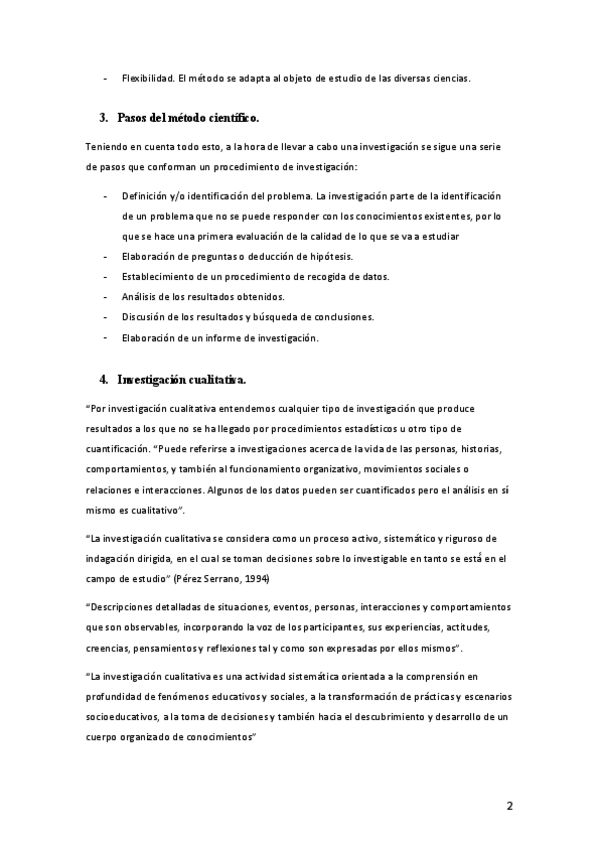 - Flexibilidad. El método se adapta al objeto de estudio de las diversas ciencias.

3. Pasos del método científico.

Teniendo en cuenta todo esto, a la hora de llevar a cabo una investigación se sigue una serie de pasos que conforman un procedimiento de investigación:

- Definición y/o identificación del problema. La investigación parte de la identificación de un problema que no se puede responder con los conocimientos existentes, por lo que se hace una primera evaluación de la calidad de lo que se va a estudiar
- Elaboración de preguntas o deducción de hipótesis.
- Establecimiento de un procedimiento de recogida de datos.
- Análisis de los resultados obtenidos.
- Discusión de los resultados y búsqueda de conclusiones.
- Elaboración de un informe de investigación.

4. Investigación cualitativa.

"Por investigación cualitativa entendemos cualquier tipo de investigación que produce resultados a los que no se ha llegado por procedimientos estadísticos u otro tipo de cuantificación. "Puede referirse a investigaciones acerca de la vida de las personas, historias, comportamientos, y también al funcionamiento organizativo, movimientos sociales o relaciones e interacciones. Algunos de los datos pueden ser cuantificados pero el análisis en sí mismo es cualitativo".

"La investigación cualitativa se considera como un proceso activo, sistemático y riguroso de indagación dirigida, en el cual se toman decisiones sobre lo investigable en tanto se está en el campo de estudio" (Pérez Serrano, 1994)

"Descripciones detalladas de situaciones, eventos, personas, interacciones y comportamientos que son observables, incorporando la voz de los participantes, sus experiencias, actitudes, creencias, pensamientos y reflexiones tal y como son expresadas por ellos mismos".

"La investigación cualitativa es una actividad sistemática orientada a la comprensión en profundidad de fenómenos educativos y sociales, a la transformación de prácticas y escenarios socioeducativos, a la toma de decisiones y también hacia el descubrimiento y desarrollo de un cuerpo organizado de conocimientos"

2